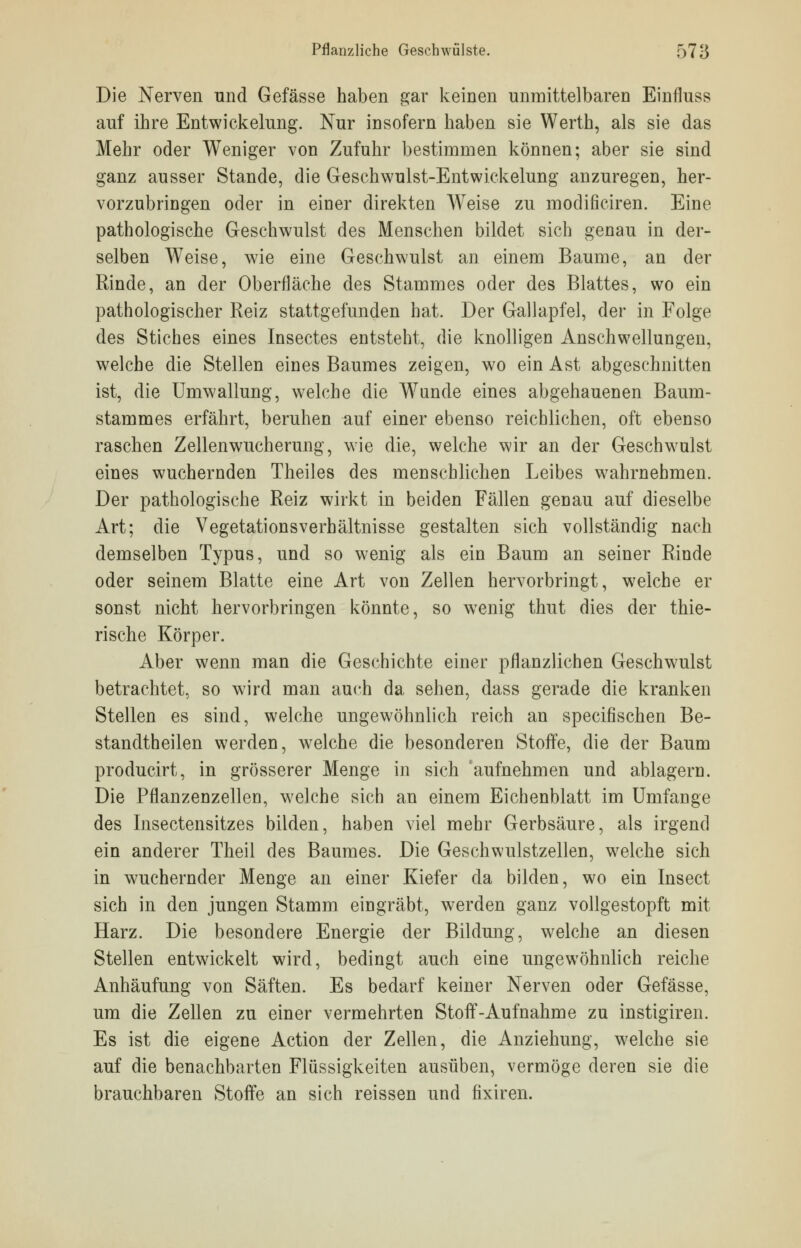 Pflanzliche Geschwülste. 573

Die Nerven und Gefässe haben gar keinen unmittelbaren Einfluss auf ihre Entwickelung. Nur insofern haben sie Werth, als sie das Mehr oder Weniger von Zufuhr bestimmen können; aber sie sind ganz ausser Stande, die Geschwulst-Entwickelung anzuregen, hervorzubringen oder in einer direkten Weise zu modificiren. Eine pathologische Geschwulst des Menschen bildet sich genau in derselben Weise, wie eine Geschwulst an einem Baume, an der Rinde, an der Oberfläche des Stammes oder des Blattes, wo ein pathologischer Reiz stattgefunden hat. Der Gallapfel, der in Folge des Stiches eines Insectes entsteht, die knolligen Anschwellungen, welche die Stellen eines Baumes zeigen, wo ein Ast abgeschnitten ist, die Umwallung, welche die Wunde eines abgehauenen Baumstammes erfährt, beruhen auf einer ebenso reichlichen, oft ebenso raschen Zellenwucherung, wie die, welche wir an der Geschwulst eines wuchernden Theiles des menschlichen Leibes wahrnehmen. Der pathologische Reiz wirkt in beiden Fällen genau auf dieselbe Art; die Vegetationsverhältnisse gestalten sich vollständig nach demselben Typus, und so wenig als ein Baum an seiner Rinde oder seinem Blatte eine Art von Zellen hervorbringt, welche er sonst nicht hervorbringen könnte, so wenig thut dies der thierische Körper.

Aber wenn man die Geschichte einer pflanzlichen Geschwulst betrachtet, so wird man auch da sehen, dass gerade die kranken Stellen es sind, welche ungewöhnlich reich an specifischen Bestandtheilen werden, welche die besonderen Stoffe, die der Baum producirt, in grösserer Menge in sich aufnehmen und ablagern. Die Pflanzenzellen, welche sich an einem Eichenblatt im Umfange des Insectensitzes bilden, haben viel mehr Gerbsäure, als irgend ein anderer Theil des Baumes. Die Geschwulstzellen, welche sich in wuchernder Menge an einer Kiefer da bilden, wo ein Insect sich in den jungen Stamm eingräbt, werden ganz vollgestopft mit Harz. Die besondere Energie der Bildung, welche an diesen Stellen entwickelt wird, bedingt auch eine ungewöhnlich reiche Anhäufung von Säften. Es bedarf keiner Nerven oder Gefässe, um die Zellen zu einer vermehrten Stoff-Aufnahme zu instigiren. Es ist die eigene Action der Zellen, die Anziehung, welche sie auf die benachbarten Flüssigkeiten ausüben, vermöge deren sie die brauchbaren Stoffe an sich reissen und fixiren.